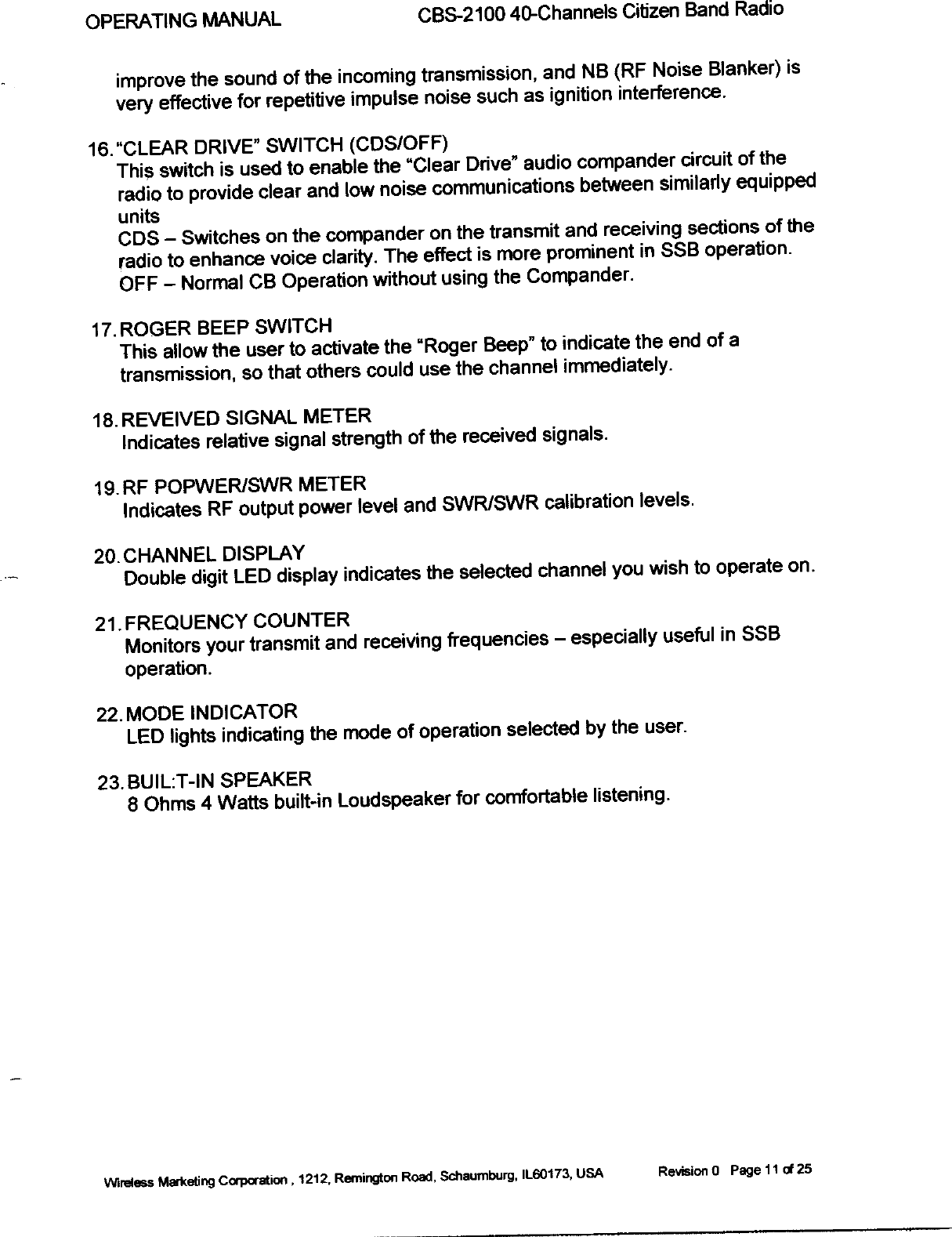 OPERATING MANUAL CBS-2100 40-Channels Citizen Band Radio

improve the sound of the incoming transmission, and NB (RF Noise Blanker) is very effective for repetitive impulse noise such as ignition interference.

16. "CLEAR DRIVE" SWITCH (CDS/OFF)
This switch is used to enable the "Clear Drive" audio compander circuit of the radio to provide clear and low noise communications between similarly equipped units
CDS – Switches on the compander on the transmit and receiving sections of the radio to enhance voice clarity. The effect is more prominent in SSB operation.
OFF – Normal CB Operation without using the Compander.

17. ROGER BEEP SWITCH
This allow the user to activate the "Roger Beep" to indicate the end of a transmission, so that others could use the channel immediately.

18. REVEIVED SIGNAL METER
Indicates relative signal strength of the received signals.

19. RF POPWER/SWR METER
Indicates RF output power level and SWR/SWR calibration levels.

20. CHANNEL DISPLAY
Double digit LED display indicates the selected channel you wish to operate on.

21. FREQUENCY COUNTER
Monitors your transmit and receiving frequencies – especially useful in SSB operation.

22. MODE INDICATOR
LED lights indicating the mode of operation selected by the user.

23. BUIL:T-IN SPEAKER
8 Ohms 4 Watts built-in Loudspeaker for comfortable listening.

Wireless Marketing Corporation , 1212, Remington Road, Schaumburg, IL60173, USA Revision 0 Page 11 of 25